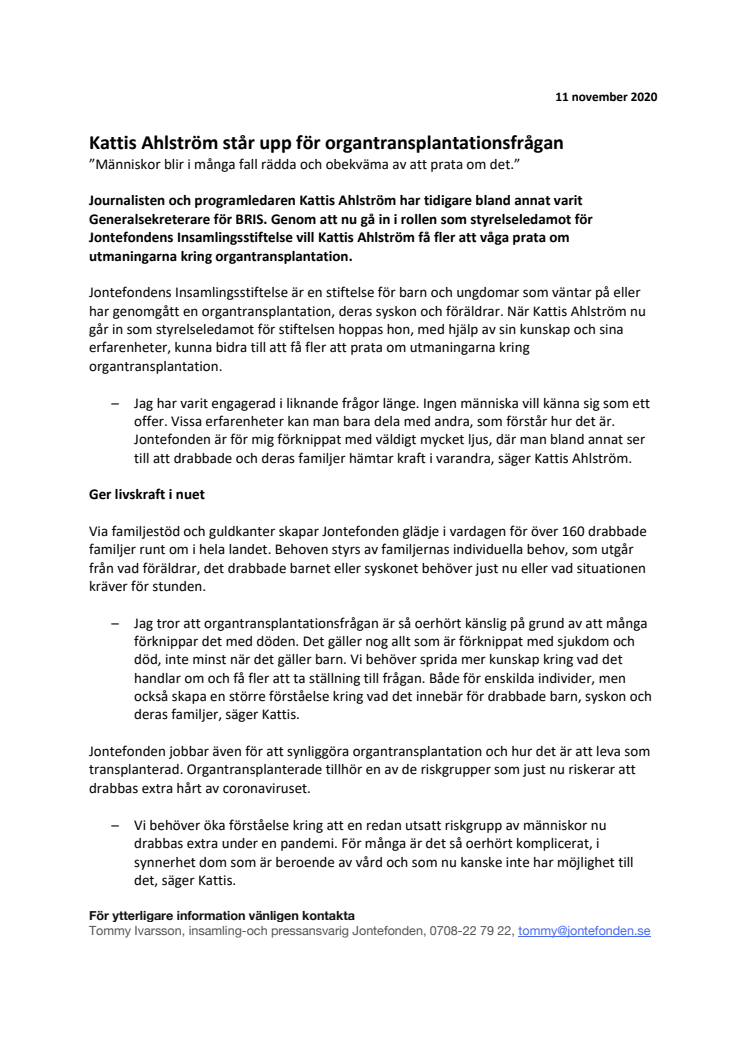 11 november 2020

Kattis Ahlström står upp för organtransplantationsfrågan
”Människor blir i många fall rädda och obekväma av att prata om det.”

Journalisten och programledaren Kattis Ahlström har tidigare bland annat varit Generalsekreterare för BRIS. Genom att nu gå in i rollen som styrelseledamot för Jontefondens Insamlingsstiftelse vill Kattis Ahlström få fler att våga prata om utmaningarna kring organtransplantation.

Jontefondens Insamlingsstiftelse är en stiftelse för barn och ungdomar som väntar på eller har genomgått en organtransplantation, deras syskon och föräldrar. När Kattis Ahlström nu går in som styrelseledamot för stiftelsen hoppas hon, med hjälp av sin kunskap och sina erfarenheter, kunna bidra till att få fler att prata om utmaningarna kring organtransplantation.

– Jag har varit engagerad i liknande frågor länge. Ingen människa vill känna sig som ett offer. Vissa erfarenheter kan man bara dela med andra, som förstår hur det är. Jontefonden är för mig förknippat med väldigt mycket ljus, där man bland annat ser till att drabbade och deras familjer hämtar kraft i varandra, säger Kattis Ahlström.

Ger livskraft i nuet

Via familjestöd och guldkanter skapar Jontefonden glädje i vardagen för över 160 drabbade familjer runt om i hela landet. Behoven styrs av familjernas individuella behov, som utgår från vad föräldrar, det drabbade barnet eller syskonet behöver just nu eller vad situationen kräver för stunden.

– Jag tror att organtransplantationsfrågan är så oerhört känslig på grund av att många förknippar det med döden. Det gäller nog allt som är förknippat med sjukdom och död, inte minst när det gäller barn. Vi behöver sprida mer kunskap kring vad det handlar om och få fler att ta ställning till frågan. Både för enskilda individer, men också skapa en större förståelse kring vad det innebär för drabbade barn, syskon och deras familjer, säger Kattis.

Jontefonden jobbar även för att synliggöra organtransplantation och hur det är att leva som transplanterad. Organtransplanterade tillhör en av de riskgrupper som just nu riskerar att drabbas extra hårt av coronaviruset.

– Vi behöver öka förståelse kring att en redan utsatt riskgrupp av människor nu drabbas extra under en pandemi. För många är det så oerhört komplicerat, i synnerhet dom som är beroende av vård och som nu kanske inte har möjlighet till det, säger Kattis.

För ytterligare information vänligen kontakta
Tommy Ivarsson, insamling-och pressansvarig Jontefonden, 0708-22 79 22, tommy@jontefonden.se